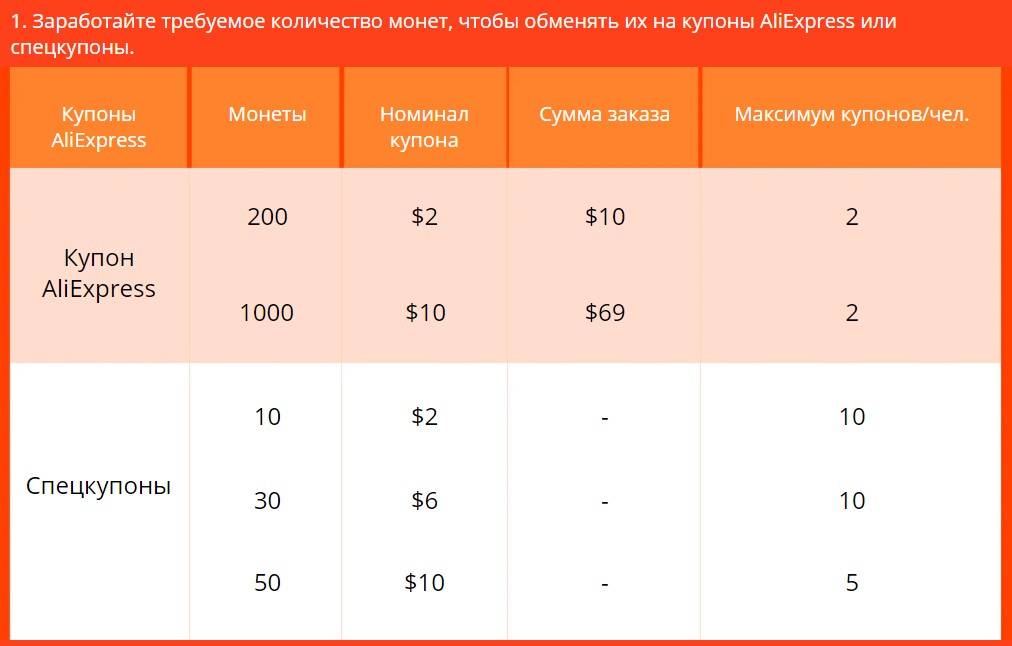 1. Заработайте требуемое количество монет, чтобы обменять их на купоны AliExpress или спецкупоны.

| Купоны AliExpress | Монеты | Номинал купона | Сумма заказа | Максимум купонов/чел. |
|---|---|---|---|---|
| Купон AliExpress | 200 | $2 | $10 | 2 |
| | 1000 | $10 | $69 | 2 |
| Спецкупоны | 10 | $2 | - | 10 |
| | 30 | $6 | - | 10 |
| | 50 | $10 | - | 5 |